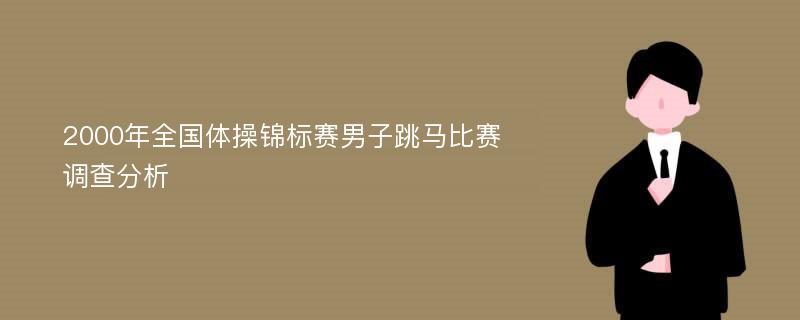 2000年全国体操锦标赛男子跳马比赛调查分析